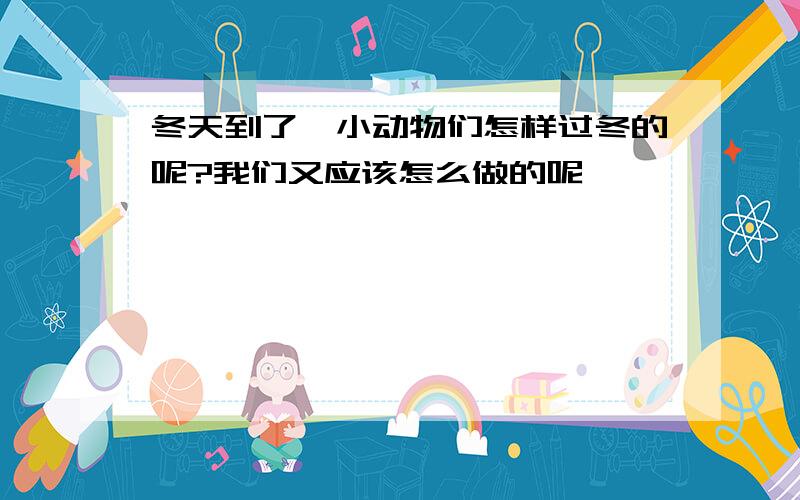 冬天到了,小动物们怎样过冬的呢?我们又应该怎么做的呢